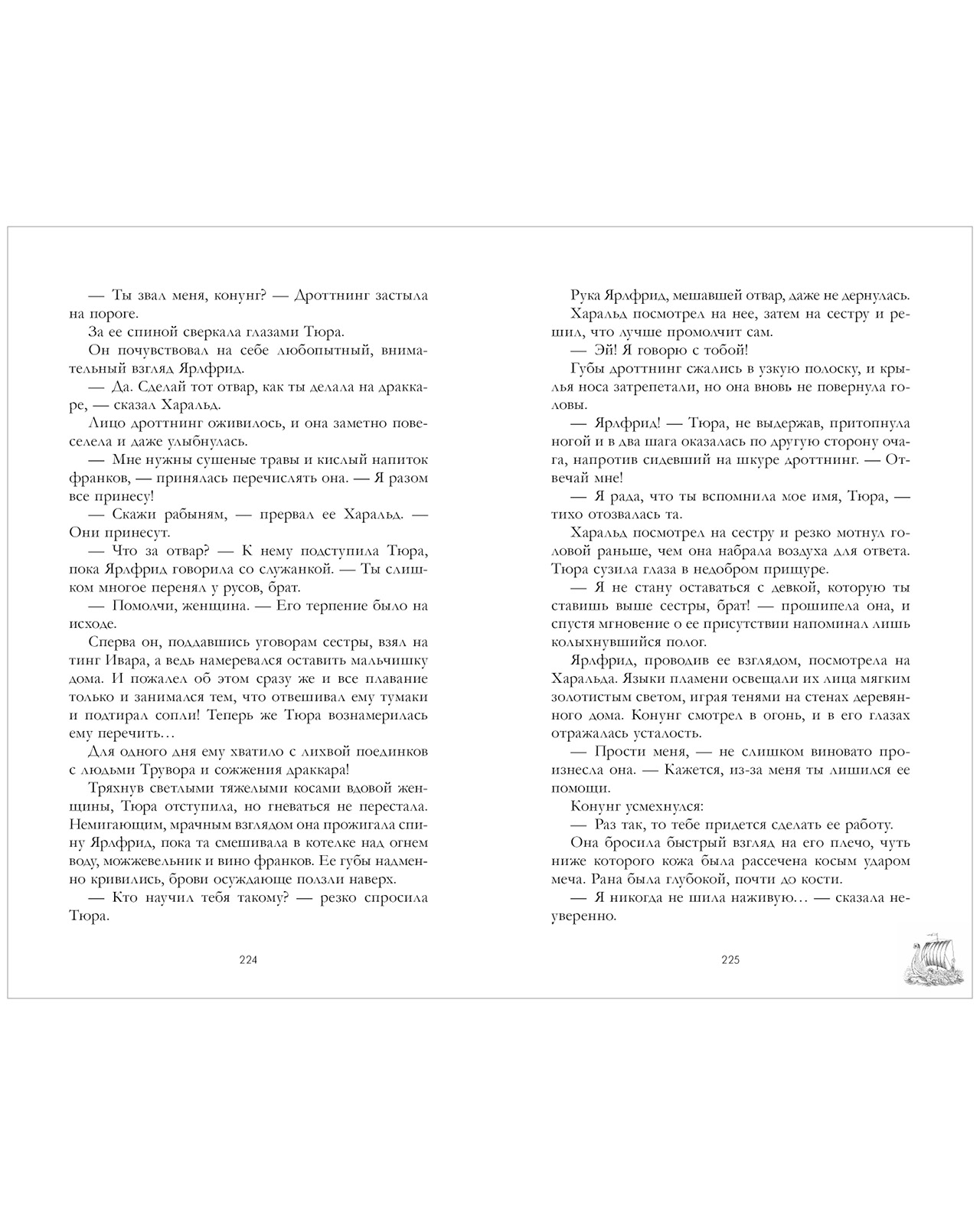 — Ты звал меня, конунг? — Дроттнинг застыла на пороге.

За ее спиной сверкала глазами Тюра.

Он почувствовал на себе любопытный, внимательный взгляд Ярлфрид.

— Да. Сделай тот отвар, как ты делала на драккаре, — сказал Харальд.

Лицо дроттнинг оживилось, и она заметно повеселела и даже улыбнулась.

— Мне нужны сушеные травы и кислый напиток франков, — принялась перечислять она. — Я разом все принесу!

— Скажи рабыням, — прервал ее Харальд. — Они принесут.

— Что за отвар? — К нему подступила Тюра, пока Ярлфрид говорила со служанкой. — Ты слишком многое перенял у русов, брат.

— Помолчи, женщина. — Его терпение было на исходе.

Сперва он, поддавшись уговорам сестры, взял на тинг Ивара, а ведь намеревался оставить мальчишку дома. И пожалел об этом сразу же и все плавание только и занимался тем, что отвешивал ему тумаки и подтирал сопли! Теперь же Тюра вознамерилась ему перечить…

Для одного дня ему хватило с лихвой поединков с людьми Трувора и сожжения драккара!

Тряхнув светлыми тяжелыми косами вдовой женщины, Тюра отступила, но гневаться не перестала. Немигающим, мрачным взглядом она прожигала спину Ярлфрид, пока та смешивала в котелке над огнем воду, можжевельник и вино франков. Ее губы надменно кривились, брови осуждающе ползли наверх.

— Кто научил тебя такому? — резко спросила Тюра.

224

Рука Ярлфрид, мешавшей отвар, даже не дернулась.

Харальд посмотрел на нее, затем на сестру и решил, что лучше промолчит сам.

— Эй! Я говорю с тобой!

Губы дроттнинг сжались в узкую полоску, и крылья носа затрепетали, но она вновь не повернула головы.

— Ярлфрид! — Тюра, не выдержав, притопнула ногой и в два шага оказалась по другую сторону очага, напротив сидевший на шкуре дроттнинг. — Отвечай мне!

— Я рада, что ты вспомнила мое имя, Тюра, — тихо отозвалась та.

Харальд посмотрел на сестру и резко мотнул головой раньше, чем она набрала воздуха для ответа. Тюра сузила глаза в недобром прищуре.

— Я не стану оставаться с девкой, которую ты ставишь выше сестры, брат! — прошипела она, и спустя мгновение о ее присутствии напоминал лишь колыхнувшийся полог.

Ярлфрид, проводив ее взглядом, посмотрела на Харальда. Языки пламени освещали их лица мягким золотистым светом, играя тенями на стенах деревянного дома. Конунг смотрел в огонь, и в его глазах отражалась усталость.

— Прости меня, — не слишком виновато произнесла она. — Кажется, из-за меня ты лишился ее помощи.

Конунг усмехнулся:

— Раз так, то тебе придется сделать ее работу.

Она бросила быстрый взгляд на его плечо, чуть ниже которого кожа была рассечена косым ударом меча. Рана была глубокой, почти до кости.

— Я никогда не шила наживую… — сказала неуверенно.

225